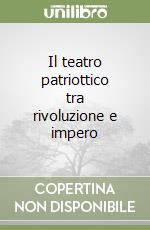 unilibro

Il teatro patriottico tra rivoluzione e impero

COPERTINA NON DISPONIBILE